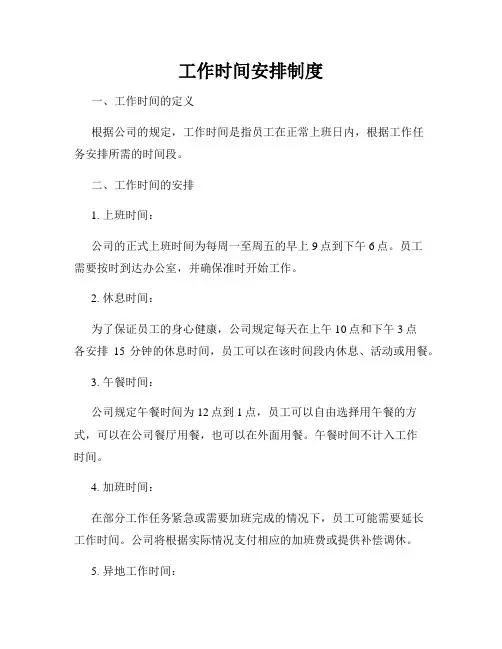 工作时间安排制度

一、工作时间的定义

根据公司的规定，工作时间是指员工在正常上班日内，根据工作任务安排所需的时间段。

二、工作时间的安排

1. 上班时间：

公司的正式上班时间为每周一至周五的早上 9 点到下午 6 点。员工需要按时到达办公室，并确保准时开始工作。

2. 休息时间：

为了保证员工的身心健康，公司规定每天在上午 10 点和下午 3 点各安排 15 分钟的休息时间，员工可以在该时间段内休息、活动或用餐。

3. 午餐时间：

公司规定午餐时间为 12 点到 1 点，员工可以自由选择用午餐的方式，可以在公司餐厅用餐，也可以在外面用餐。午餐时间不计入工作时间。

4. 加班时间：

在部分工作任务紧急或需要加班完成的情况下，员工可能需要延长工作时间。公司将根据实际情况支付相应的加班费或提供补偿调休。

5. 异地工作时间：